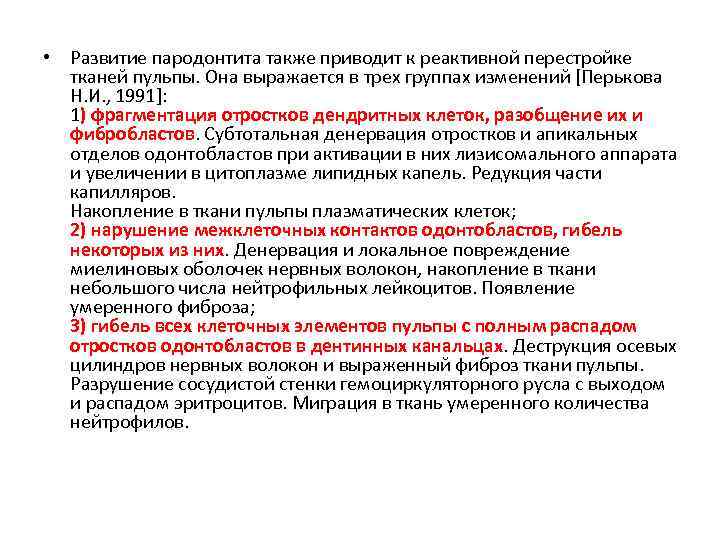 • Развитие пародонтита также приводит к реактивной перестройке тканей пульпы. Она выражается в трех группах изменений [Перькова Н.И., 1991]:
1) фрагментация отростков дендритных клеток, разобщение их и фибробластов. Субтотальная денервация отростков и апикальных отделов одонтобластов при активации в них лизисомального аппарата и увеличении в цитоплазме липидных капель. Редукция части капилляров.
Накопление в ткани пульпы плазматических клеток;
2) нарушение межклеточных контактов одонтобластов, гибель некоторых из них. Денервация и локальное повреждение миелиновых оболочек нервных волокон, накопление в ткани небольшого числа нейтрофильных лейкоцитов. Появление умеренного фиброза;
3) гибель всех клеточных элементов пульпы с полным распадом отростков одонтобластов в дентинных канальцах. Деструкция осевых цилиндров нервных волокон и выраженный фиброз ткани пульпы. Разрушение сосудистой стенки гемоциркуляторного русла с выходом и распадом эритроцитов. Миграция в ткань умеренного количества нейтрофилов.